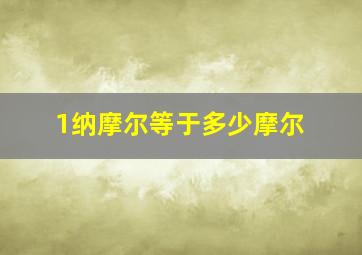 1纳摩尔等于多少摩尔